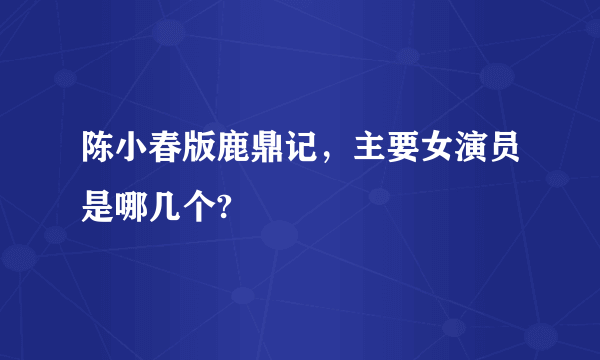 陈小春版鹿鼎记，主要女演员是哪几个?